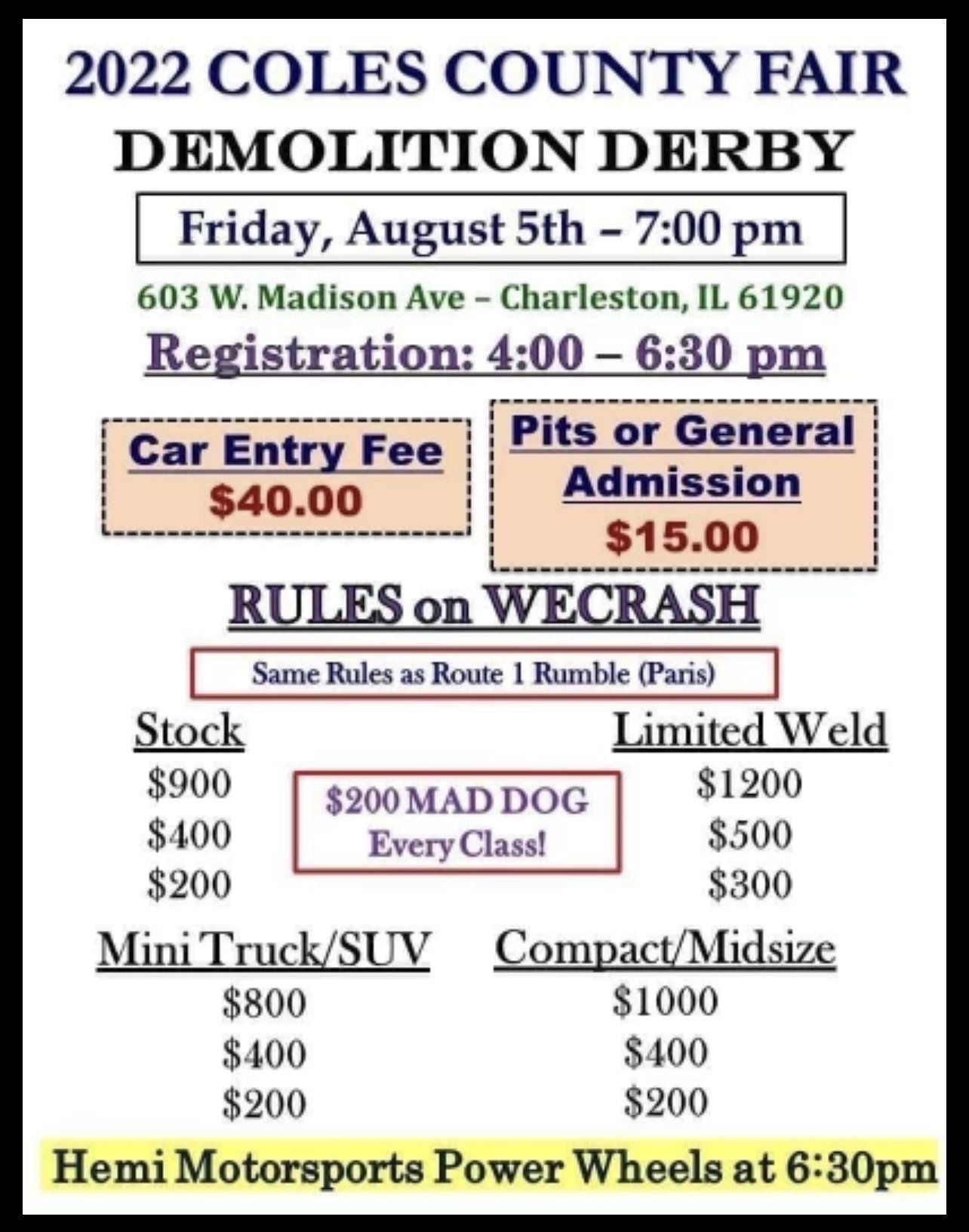 2022 COLES COUNTY FAIR
DEMOLITION DERBY

Friday, August 5th – 7:00 pm

603 W. Madison Ave – Charleston, IL 61920

Registration: 4:00 – 6:30 pm

Car Entry Fee
$40.00

Pits or General Admission
$15.00

RULES on WECRASH

Same Rules as Route 1 Rumble (Paris)

Stock
$900
$400
$200

$200 MAD DOG
Every Class!

Limited Weld
$1200
$500
$300

Mini Truck/SUV
$800
$400
$200

Compact/Midsize
$1000
$400
$200

Hemi Motorsports Power Wheels at 6:30pm